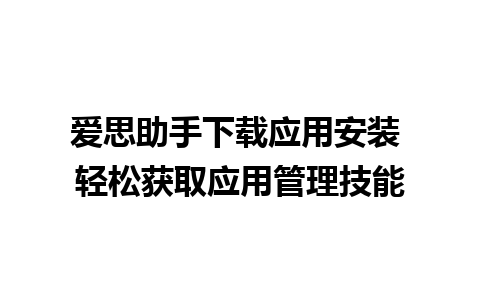 爱思助手下载应用安装
轻松获取应用管理技能